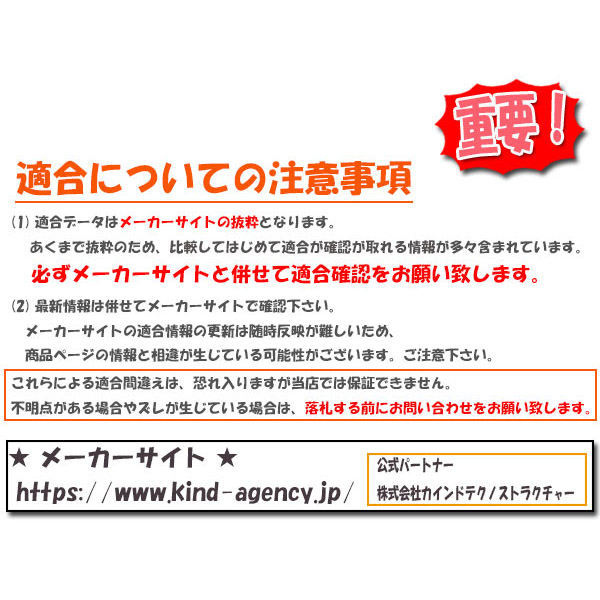 重要！

適合についての注意事項

(1) 適合データはメーカーサイトの抜粋となります。
あくまで抜粋のため、比較してはじめて適合が確認が取れる情報が多々含まれています。
必ずメーカーサイトと併せて適合確認をお願い致します。

(2) 最新情報は併せてメーカーサイトで確認下さい。
メーカーサイトの適合情報の更新は随時反映が難しいため、
商品ページの情報と相違が生じている可能性がございます。ご注意下さい。

これらによる適合間違えは、恐れ入りますが当店では保証できません。
不明点がある場合やズレが生じている場合は、落札する前にお問い合わせをお願い致します。

★ メーカーサイト ★
https://www.kind-agency.jp/

公式パートナー
株式会社カインドテク/ストラクチャー